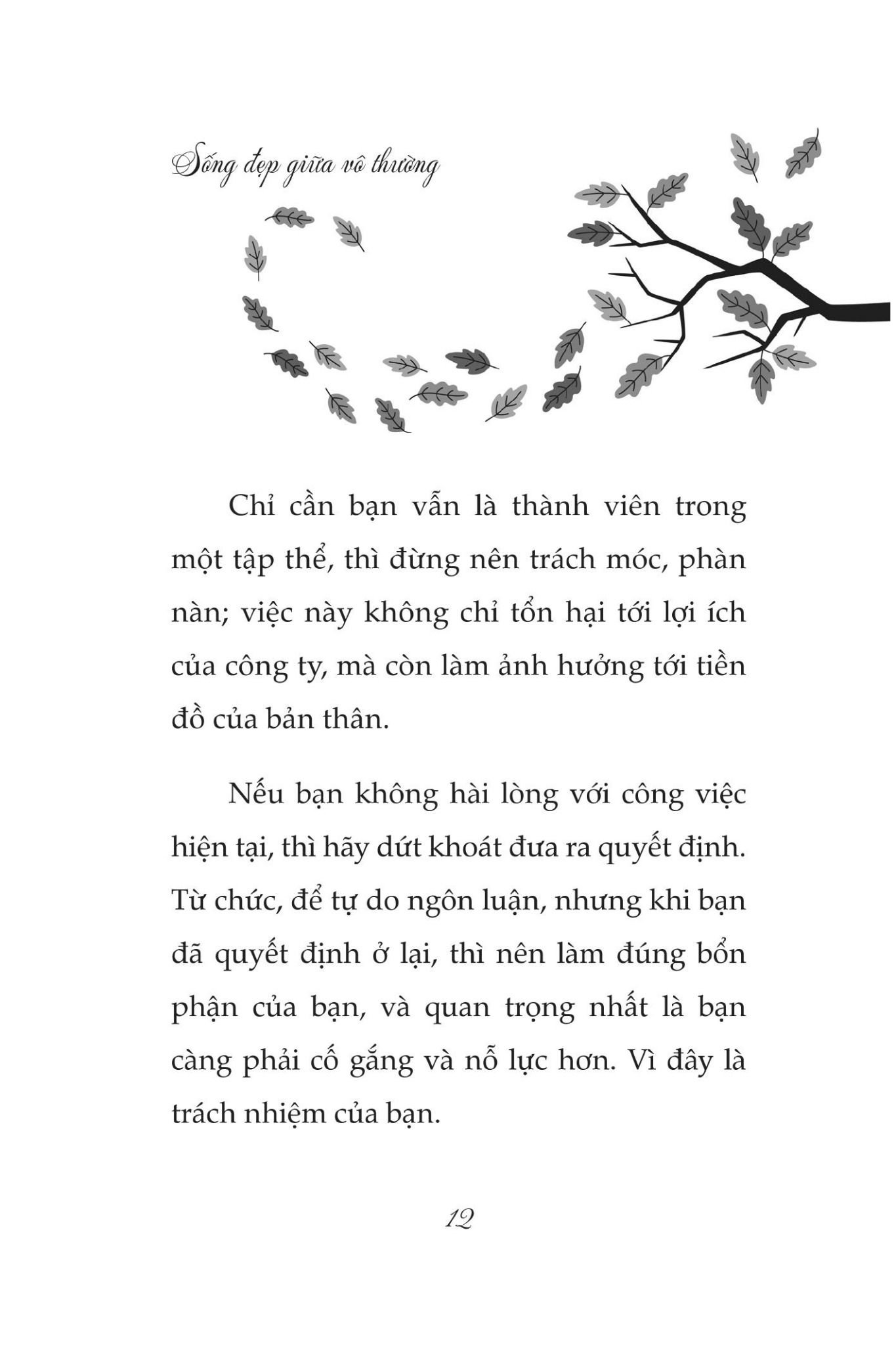 Sống đẹp giữa vô thường

Chỉ cần bạn vẫn là thành viên trong một tập thể, thì đừng nên trách móc, phàn nàn; việc này không chỉ tổn hại tới lợi ích của công ty, mà còn làm ảnh hưởng tới tiền đồ của bản thân.

Nếu bạn không hài lòng với công việc hiện tại, thì hãy dứt khoát đưa ra quyết định. Từ chức, để tự do ngôn luận, nhưng khi bạn đã quyết định ở lại, thì nên làm đúng bổn phận của bạn, và quan trọng nhất là bạn càng phải cố gắng và nỗ lực hơn. Vì đây là trách nhiệm của bạn.

12